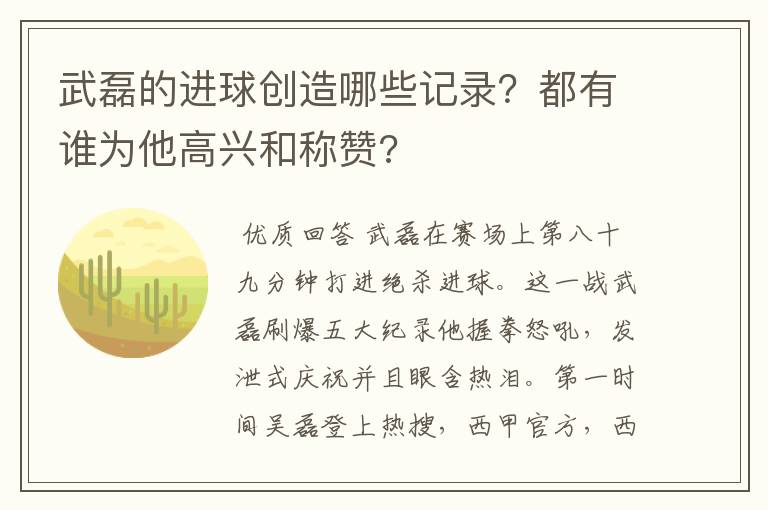 武磊的进球创造哪些记录？都有谁为他高兴和称赞？

优质回答 武磊在赛场上第八十九分钟打进绝杀进球。这一战武磊刷爆五大纪录他握拳怒吼，发泄式庆祝并且眼含热泪。第一时间吴磊登上热搜，西甲官方，西